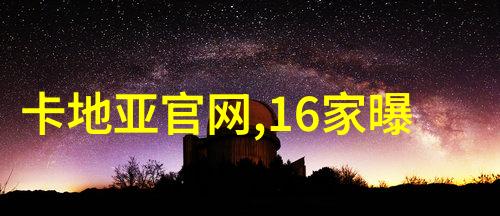 卡地亚官网,16家曝